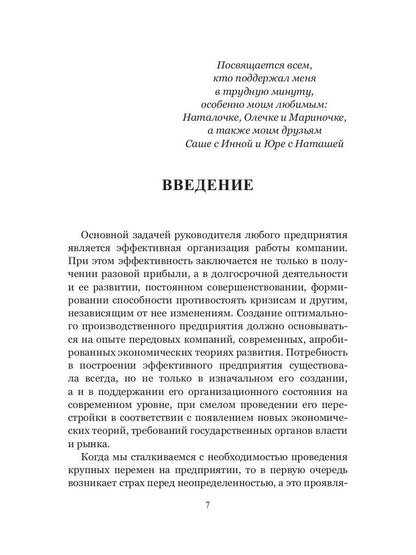 Посвящается всем,
кто поддержал меня
в трудную минуту,
особенно моим любимым:
Наталочке, Олечке и Мариночке,
а также моим друзьям
Саше с Инной и Юре с Наташей

ВВЕДЕНИЕ

Основной задачей руководителя любого предприятия является эффективная организация работы компании. При этом эффективность заключается не только в получении разовой прибыли, а в долгосрочной деятельности и ее развитии, постоянном совершенствовании, формировании способности противостоять кризисам и другим, независящим от нее изменениям. Создание оптимального производственного предприятия должно основываться на опыте передовых компаний, современных, апробированных экономических теориях развития. Потребность в построении эффективного предприятия существовала всегда, но не только в изначальном его создании, а и в поддержании его организационного состояния на современном уровне, при смелом проведении его перестройки в соответствии с появлением новых экономических теорий, требований государственных органов власти и рынка.

Когда мы сталкиваемся с необходимостью проведения крупных перемен на предприятии, то в первую очередь возникает страх перед неопределенностью, а это проявля-

7